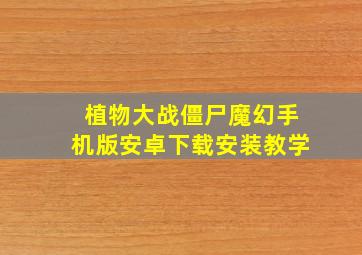 植物大战僵尸魔幻手机版安卓下载安装教学